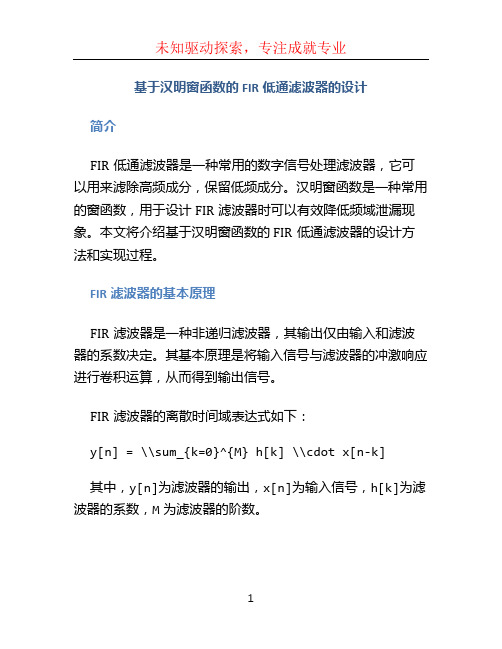 未知驱动探索，专注成就专业

基于汉明窗函数的 FIR 低通滤波器的设计

简介

FIR 低通滤波器是一种常用的数字信号处理滤波器，它可以用来滤除高频成分，保留低频成分。汉明窗函数是一种常用的窗函数，用于设计 FIR 滤波器时可以有效降低频域泄漏现象。本文将介绍基于汉明窗函数的 FIR 低通滤波器的设计方法和实现过程。

FIR 滤波器的基本原理

FIR 滤波器是一种非递归滤波器，其输出仅由输入和滤波器的系数决定。其基本原理是将输入信号与滤波器的冲激响应进行卷积运算，从而得到输出信号。

FIR 滤波器的离散时间域表达式如下：

y[n] = \\sum_{k=0}^{M} h[k] \\cdot x[n-k]

其中，y[n]为滤波器的输出，x[n]为输入信号，h[k]为滤波器的系数，M 为滤波器的阶数。

1